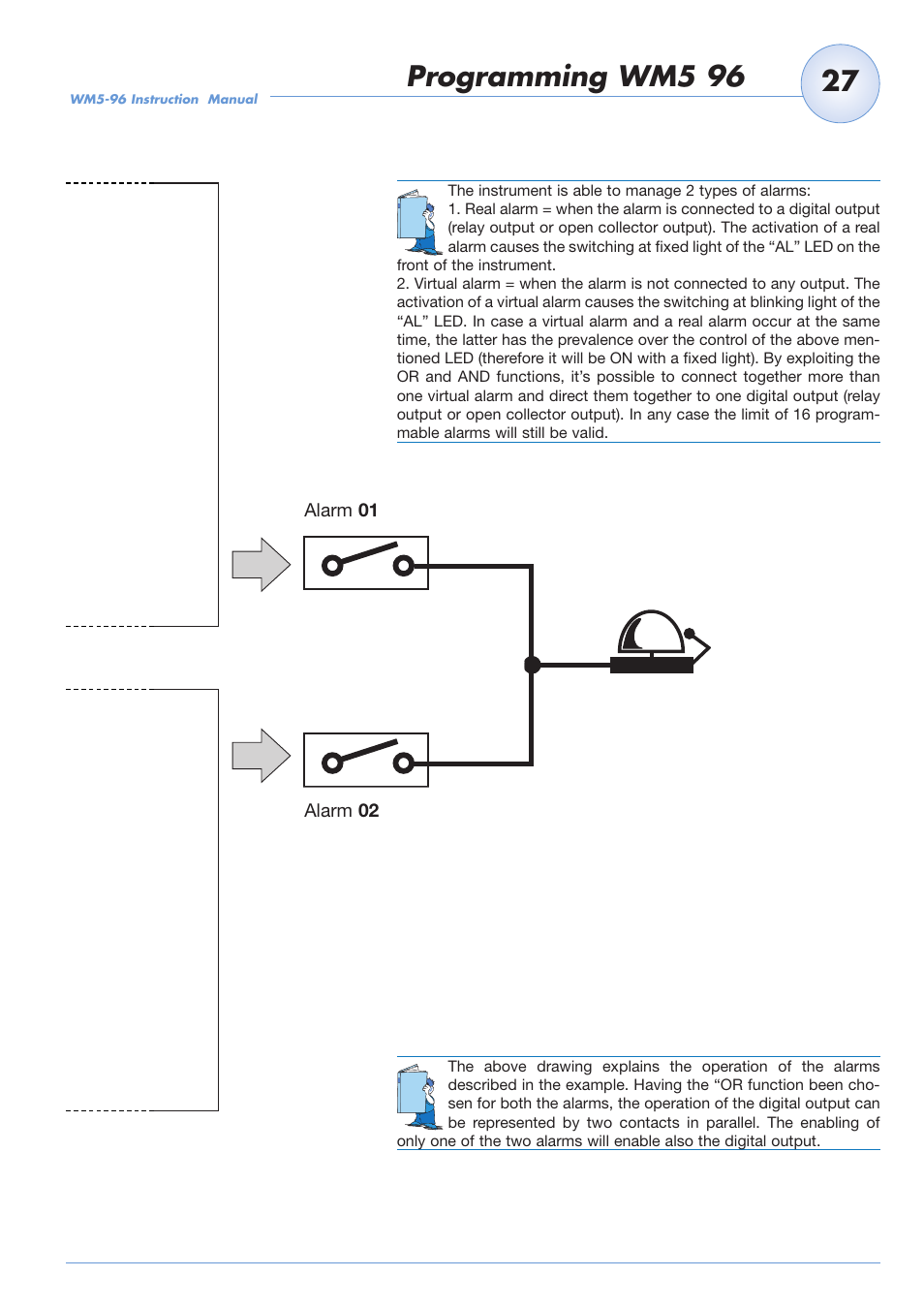 WM5-96 Instruction Manual

Programming WM5 96

27

The instrument is able to manage 2 types of alarms:
1. Real alarm = when the alarm is connected to a digital output (relay output or open collector output). The activation of a real alarm causes the switching at fixed light of the “AL” LED on the front of the instrument.
2. Virtual alarm = when the alarm is not connected to any output. The activation of a virtual alarm causes the switching at blinking light of the “AL” LED. In case a virtual alarm and a real alarm occur at the same time, the latter has the prevalence over the control of the above mentioned LED (therefore it will be ON with a fixed light). By exploiting the OR and AND functions, it’s possible to connect together more than one virtual alarm and direct them together to one digital output (relay output or open collector output). In any case the limit of 16 programmable alarms will still be valid.

Alarm 01

Alarm 02

The above drawing explains the operation of the alarms described in the example. Having the “OR function been chosen for both the alarms, the operation of the digital output can be represented by two contacts in parallel. The enabling of only one of the two alarms will enable also the digital output.